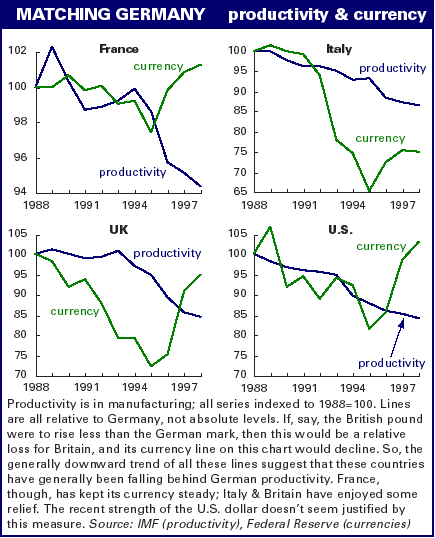 MATCHING GERMANY productivity & currency

France

102
100
98
96
94

currency

productivity

1988 1991 1994 1997

Italy

100
95
90
85
80
75
70
65

productivity

currency

1988 1991 1994 1997

UK

105
100
95
90
85
80
75
70

productivity

currency

1988 1991 1994 1997

U.S.

105
100
95
90
85
80
75
70

currency

productivity

1988 1991 1994 1997

Productivity is in manufacturing; all series indexed to 1988=100. Lines are all relative to Germany, not absolute levels. If, say, the British pound were to rise less than the German mark, then this would be a relative loss for Britain, and its currency line on this chart would decline. So, the generally downward trend of all these lines suggest that these countries have generally been falling behind German productivity. France, though, has kept its currency steady; Italy & Britain have enjoyed some relief. The recent strength of the U.S. dollar doesn't seem justified by this measure. Source: IMF (productivity), Federal Reserve (currencies)